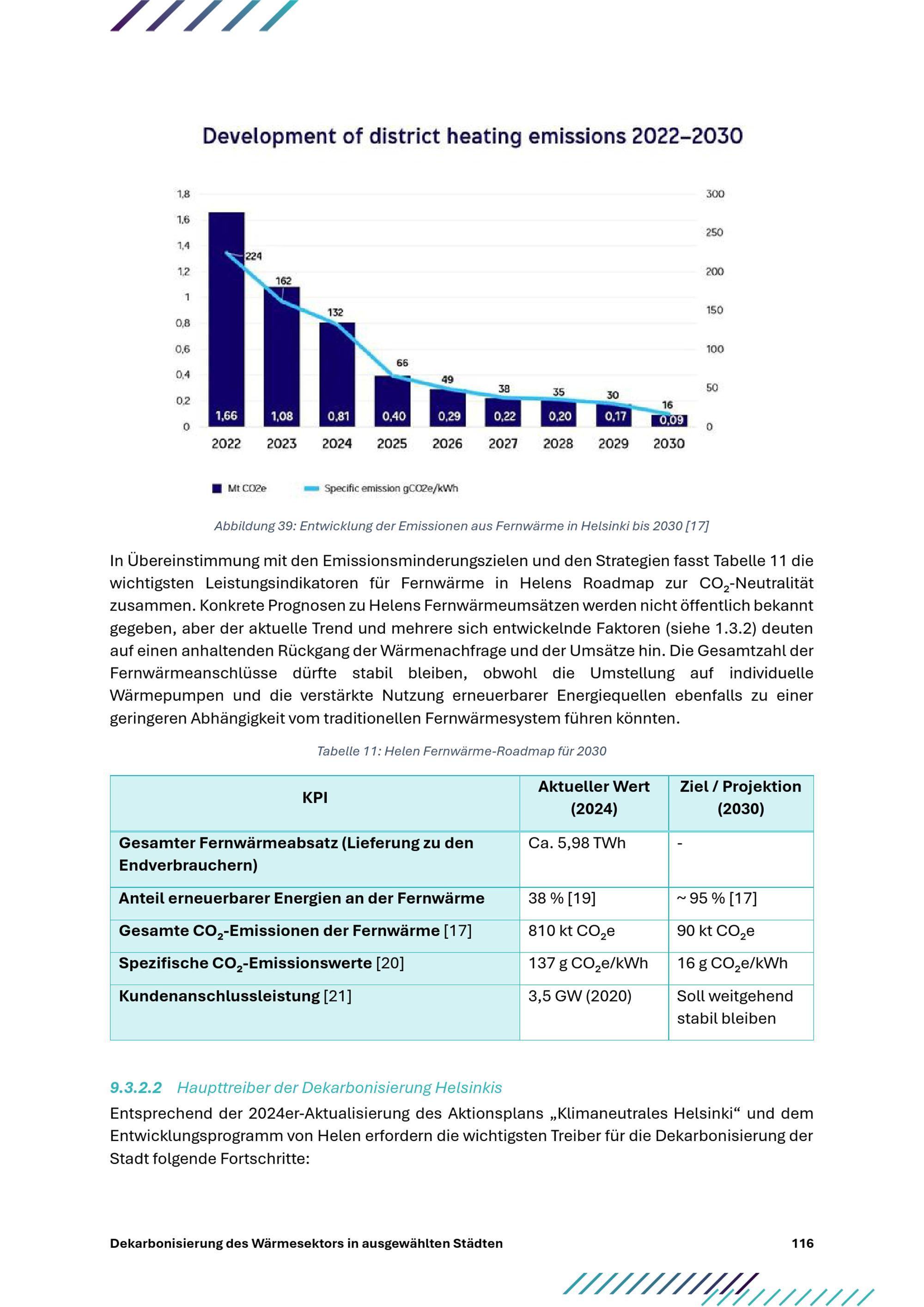 Development of district heating emissions 2022–2030

1,8
1,6
1,4
1,2
1
0,8
0,6
0,4
0,2
0

300
250
200
150
100
50
0

224
162
132
66
49
38
35
30
16

1,66
1,08
0,81
0,40
0,29
0,22
0,20
0,17
0,09

2022 2023 2024 2025 2026 2027 2028 2029 2030

Mt CO2e
Specific emission gCO2e/kWh

Abbildung 39: Entwicklung der Emissionen aus Fernwärme in Helsinki bis 2030 [17]

In Übereinstimmung mit den Emissionsminderungszielen und den Strategien fasst Tabelle 11 die wichtigsten Leistungsindikatoren für Fernwärme in Helens Roadmap zur $CO_2$-Neutralität zusammen. Konkrete Prognosen zu Helens Fernwärmeumsätzen werden nicht öffentlich bekannt gegeben, aber der aktuelle Trend und mehrere sich entwickelnde Faktoren (siehe 1.3.2) deuten auf einen anhaltenden Rückgang der Wärmenachfrage und der Umsätze hin. Die Gesamtzahl der Fernwärmeanschlüsse dürfte stabil bleiben, obwohl die Umstellung auf individuelle Wärmepumpen und die verstärkte Nutzung erneuerbarer Energiequellen ebenfalls zu einer geringeren Abhängigkeit vom traditionellen Fernwärmesystem führen könnten.

Tabelle 11: Helen Fernwärme-Roadmap für 2030

| KPI | Aktueller Wert (2024) | Ziel / Projektion (2030) |
|---|---|---|
| Gesamter Fernwärmeabsatz (Lieferung zu den Endverbrauchern) | Ca. 5,98 TWh | - |
| Anteil erneuerbarer Energien an der Fernwärme | 38 % [19] | ~ 95 % [17] |
| Gesamte $CO_2$-Emissionen der Fernwärme [17] | 810 kt $CO_2$e | 90 kt $CO_2$e |
| Spezifische $CO_2$-Emissionswerte [20] | 137 g $CO_2$e/kWh | 16 g $CO_2$e/kWh |
| Kundenanschlussleistung [21] | 3,5 GW (2020) | Soll weitgehend stabil bleiben |

9.3.2.2 Haupttreiber der Dekarbonisierung Helsinkis

Entsprechend der 2024er-Aktualisierung des Aktionsplans „Klimaneutrales Helsinki“ und dem Entwicklungsprogramm von Helen erfordern die wichtigsten Treiber für die Dekarbonisierung der Stadt folgende Fortschritte:

Dekarbonisierung des Wärmesektors in ausgewählten Städten 116